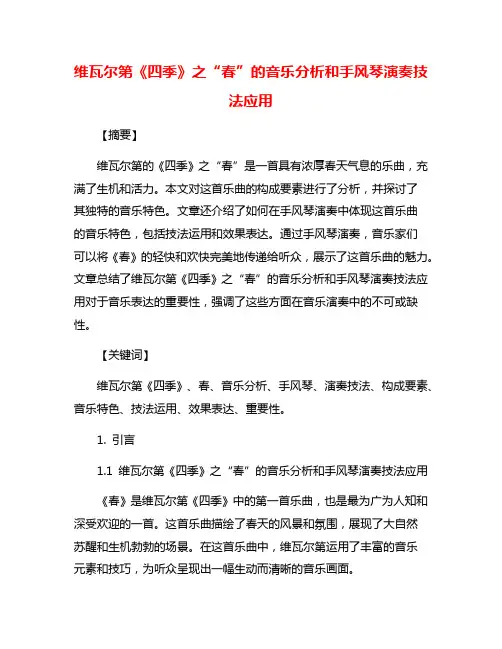 维瓦尔第《四季》之“春”的音乐分析和手风琴演奏技法应用

【摘要】

维瓦尔第的《四季》之“春”是一首具有浓厚春天气息的乐曲，充满了生机和活力。本文对这首乐曲的构成要素进行了分析，并探讨了其独特的音乐特色。文章还介绍了如何在手风琴演奏中体现这首乐曲的音乐特色，包括技法运用和效果表达。通过手风琴演奏，音乐家们可以将《春》的轻快和欢快完美地传递给听众，展示了这首乐曲的魅力。文章总结了维瓦尔第《四季》之“春”的音乐分析和手风琴演奏技法应用对于音乐表达的重要性，强调了这些方面在音乐演奏中的不可或缺性。

【关键词】

维瓦尔第《四季》、春、音乐分析、手风琴、演奏技法、构成要素、音乐特色、技法运用、效果表达、重要性。

1. 引言

1.1 维瓦尔第《四季》之“春”的音乐分析和手风琴演奏技法应用

《春》是维瓦尔第《四季》中的第一首乐曲，也是最为广为人知和深受欢迎的一首。这首乐曲描绘了春天的风景和氛围，展现了大自然苏醒和生机勃勃的场景。在这首乐曲中，维瓦尔第运用了丰富的音乐元素和技巧，为听众呈现出一幅生动而清晰的音乐画面。